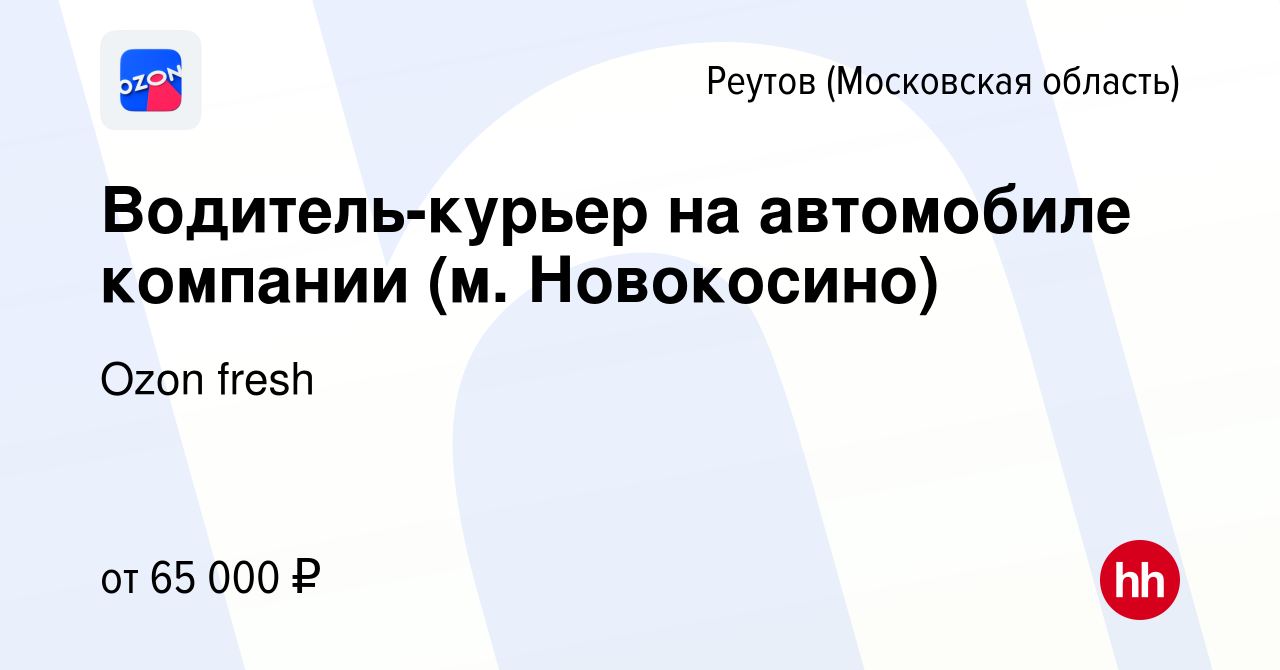 OZON

Реутов (Московская область)

Водитель-курьер на автомобиле компании (м. Новокосино)

Ozon fresh

от 65 000 ₽

hh